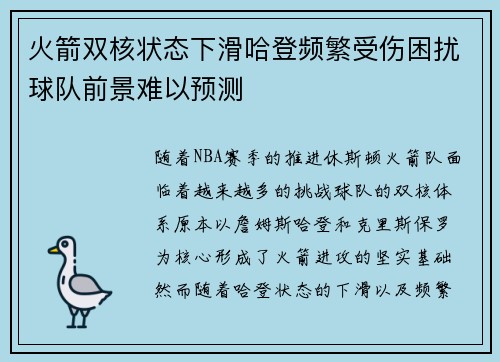 火箭双核状态下滑哈登频繁受伤困扰球队前景难以预测

随着NBA赛季的推进休斯顿火箭队面临着越来越多的挑战球队的双核体系原本以詹姆斯哈登和克里斯保罗为核心形成了火箭进攻的坚实基础然而随着哈登状态的下滑以及频繁